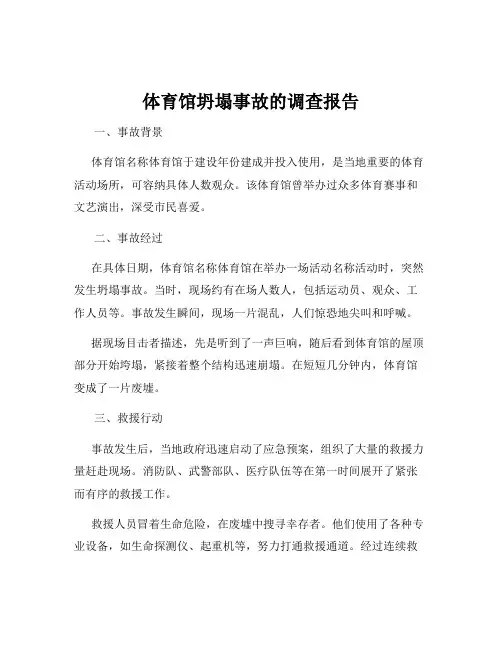 体育馆坍塌事故的调查报告

一、事故背景

体育馆名称体育馆于建设年份建成并投入使用，是当地重要的体育活动场所，可容纳具体人数观众。该体育馆曾举办过众多体育赛事和文艺演出，深受市民喜爱。

二、事故经过

在具体日期，体育馆名称体育馆在举办一场活动名称活动时，突然发生坍塌事故。当时，现场约有在场人数人，包括运动员、观众、工作人员等。事故发生瞬间，现场一片混乱，人们惊恐地尖叫和呼喊。

据现场目击者描述，先是听到了一声巨响，随后看到体育馆的屋顶部分开始垮塌，紧接着整个结构迅速崩塌。在短短几分钟内，体育馆变成了一片废墟。

三、救援行动

事故发生后，当地政府迅速启动了应急预案，组织了大量的救援力量赶赴现场。消防队、武警部队、医疗队伍等在第一时间展开了紧张而有序的救援工作。

救援人员冒着生命危险，在废墟中搜寻幸存者。他们使用了各种专业设备，如生命探测仪、起重机等，努力打通救援通道。经过连续救